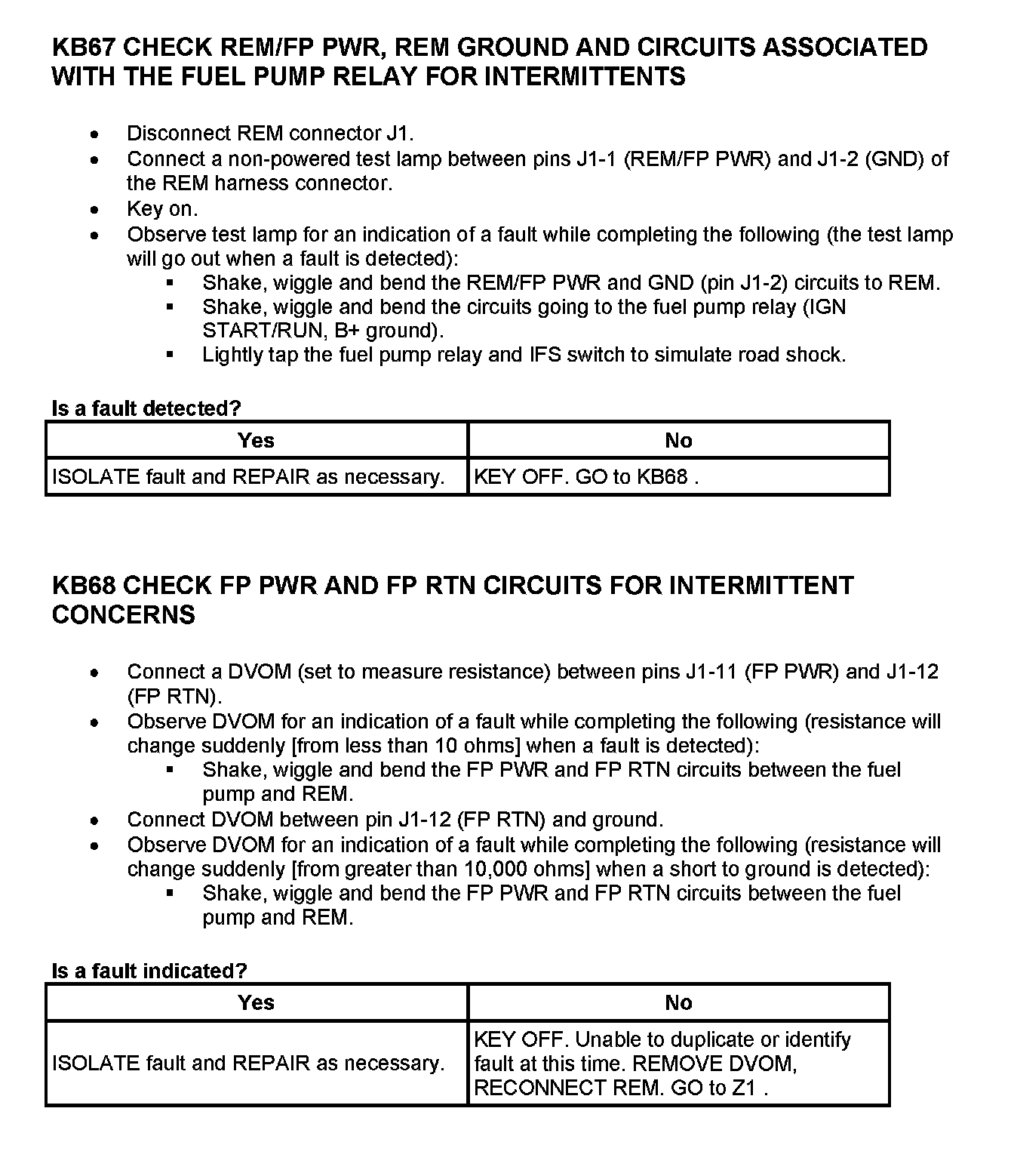 KB67 CHECK REM/FP PWR, REM GROUND AND CIRCUITS ASSOCIATED WITH THE FUEL PUMP RELAY FOR INTERMITTENTS

- Disconnect REM connector J1.
- Connect a non-powered test lamp between pins J1-1 (REM/FP PWR) and J1-2 (GND) of the REM harness connector.
- Key on.
- Observe test lamp for an indication of a fault while completing the following (the test lamp will go out when a fault is detected):
  - Shake, wiggle and bend the REM/FP PWR and GND (pin J1-2) circuits to REM.
  - Shake, wiggle and bend the circuits going to the fuel pump relay (IGN START/RUN, B+ ground).
  - Lightly tap the fuel pump relay and IFS switch to simulate road shock.

Is a fault detected?

| Yes | No |
|---|---|
| ISOLATE fault and REPAIR as necessary. | KEY OFF. GO to KB68 . |

KB68 CHECK FP PWR AND FP RTN CIRCUITS FOR INTERMITTENT CONCERNS

- Connect a DVOM (set to measure resistance) between pins J1-11 (FP PWR) and J1-12 (FP RTN).
- Observe DVOM for an indication of a fault while completing the following (resistance will change suddenly [from less than 10 ohms] when a fault is detected):
  - Shake, wiggle and bend the FP PWR and FP RTN circuits between the fuel pump and REM.
- Connect DVOM between pin J1-12 (FP RTN) and ground.
- Observe DVOM for an indication of a fault while completing the following (resistance will change suddenly [from greater than 10,000 ohms] when a short to ground is detected):
  - Shake, wiggle and bend the FP PWR and FP RTN circuits between the fuel pump and REM.

Is a fault indicated?

| Yes | No |
|---|---|
| ISOLATE fault and REPAIR as necessary. | KEY OFF. Unable to duplicate or identify fault at this time. REMOVE DVOM, RECONNECT REM. GO to Z1 . |